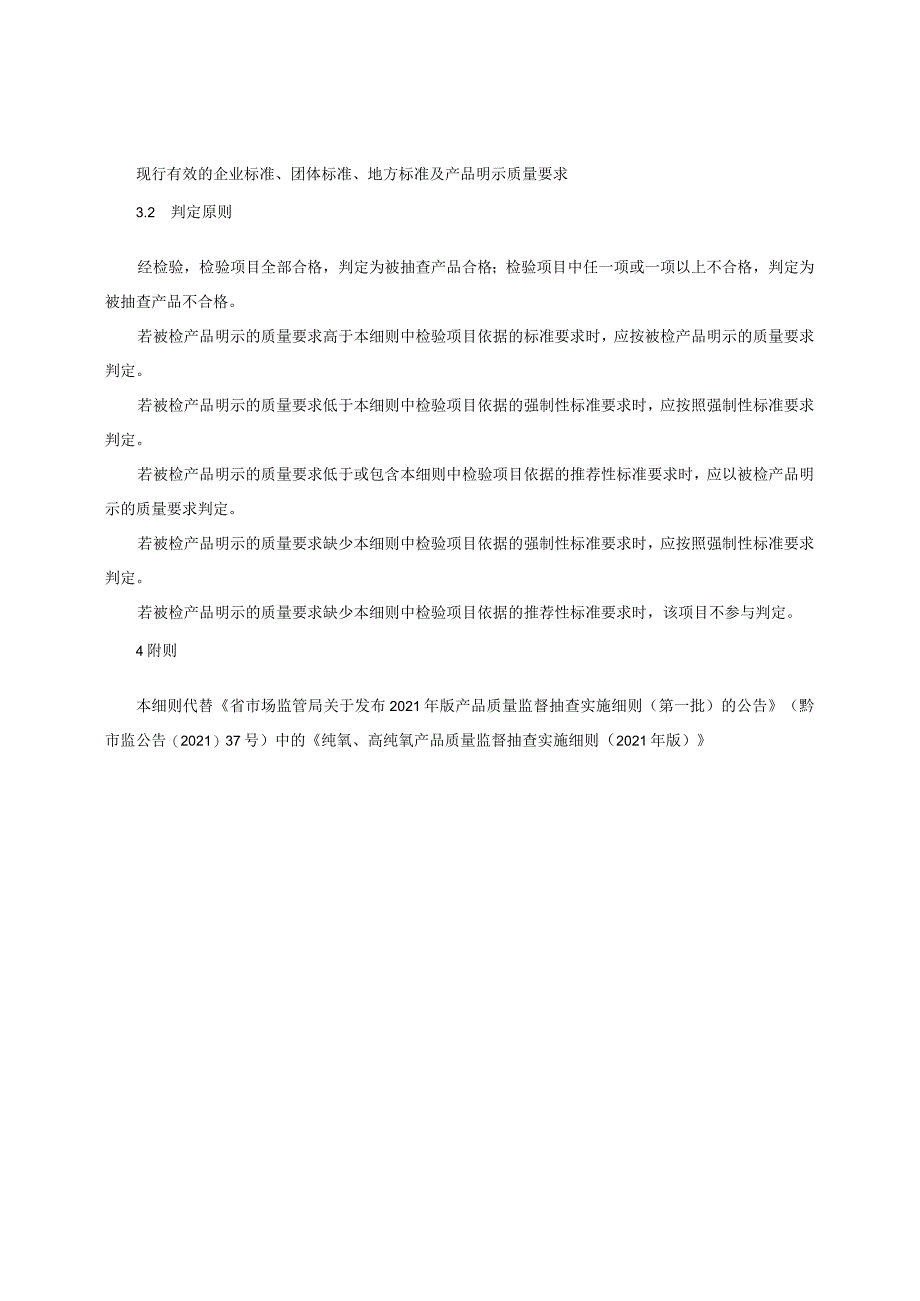 现行有效的企业标准、团体标准、地方标准及产品明示质量要求

3.2 判定原则

经检验，检验项目全部合格，判定为被抽查产品合格；检验项目中任一项或一项以上不合格，判定为被抽查产品不合格。

若被检产品明示的质量要求高于本细则中检验项目依据的标准要求时，应按被检产品明示的质量要求判定。

若被检产品明示的质量要求低于本细则中检验项目依据的强制性标准要求时，应按照强制性标准要求判定。

若被检产品明示的质量要求低于或包含本细则中检验项目依据的推荐性标准要求时，应以被检产品明示的质量要求判定。

若被检产品明示的质量要求缺少本细则中检验项目依据的强制性标准要求时，应按照强制性标准要求判定。

若被检产品明示的质量要求缺少本细则中检验项目依据的推荐性标准要求时，该项目不参与判定。

4 附则

本细则代替《省市场监管局关于发布2021年版产品质量监督抽查实施细则（第一批）的公告》（黔市监公告（2021）37号）中的《纯氧、高纯氧产品质量监督抽查实施细则（2021年版）》